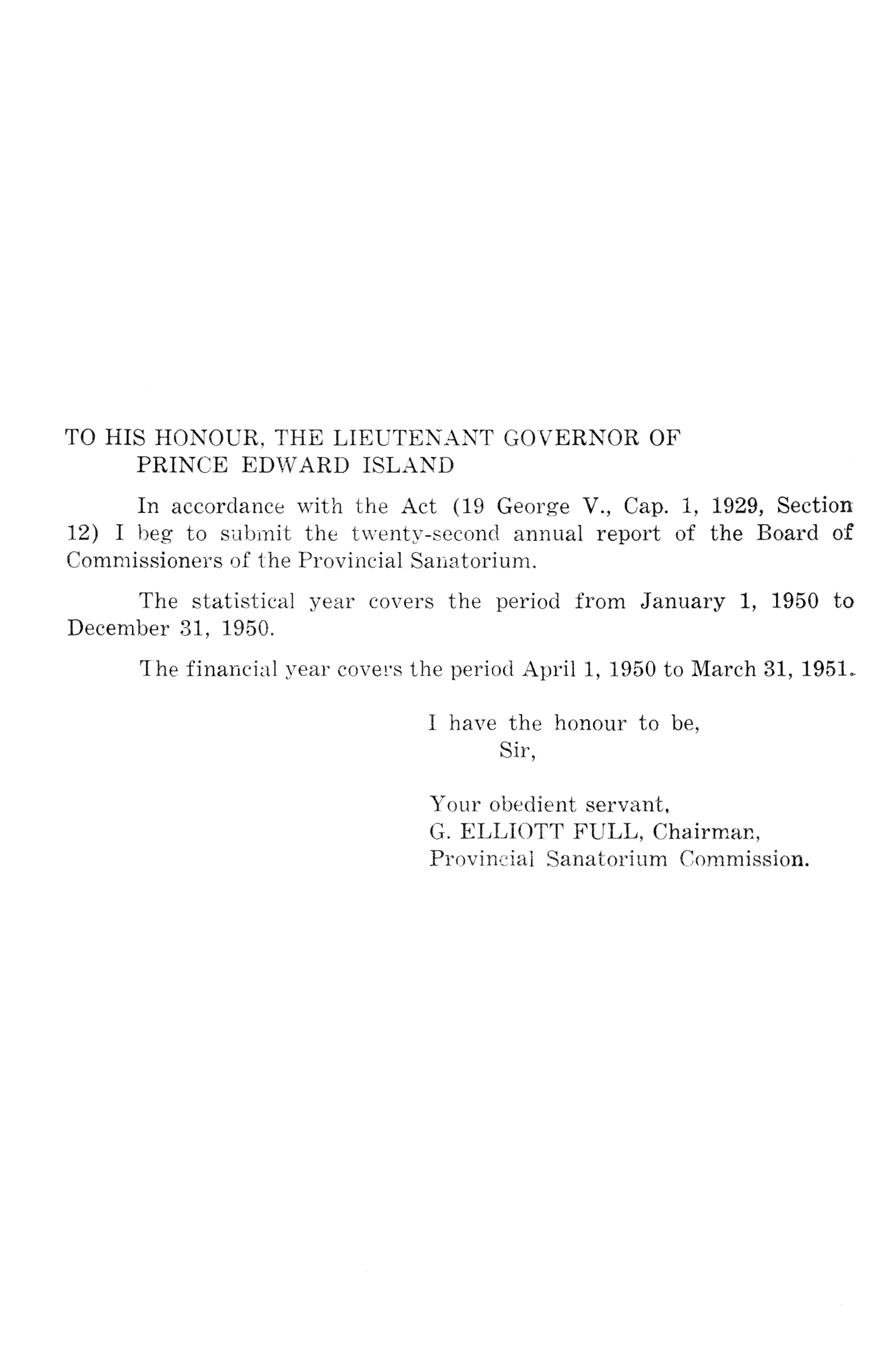 TO HIS HONOUR, THE LIEUTENANT GOVERNOR OF PRINCE EDWARD ISLAND

In accordance with the Act (19 George V., Cap. 1, 1929, Section 12) I beg to submit the twenty-second annual report of the Board of Commissioners of the Provincial Sanatorium.

The statistical year covers the period from January 1, 1950 to December 31, 1950.

The financial year covers the period April 1, 1950 to March 31, 1951.

I have the honour to be,
Sir,

Your obedient servant,
G. ELLIOTT FULL, Chairman,
Provincial Sanatorium Commission.